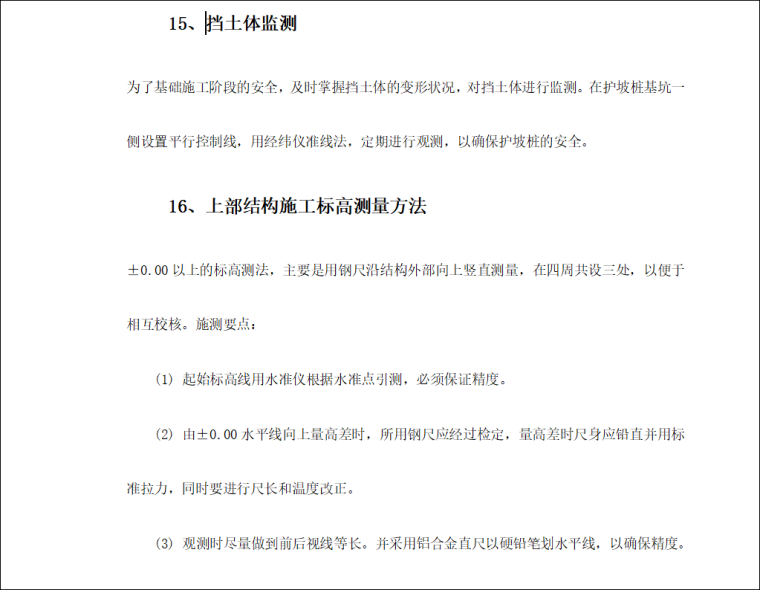 15、挡土体监测

为了基础施工阶段的安全，及时掌握挡土体的变形状况，对挡土体进行监测。在护坡桩基坑一侧设置平行控制线，用经纬仪准线法，定期进行观测，以确保护坡桩的安全。

16、上部结构施工标高测量方法

±0.00 以上的标高测法，主要是用钢尺沿结构外部向上竖直测量，在四周共设三处，以便于相互校核。施测要点：

(1) 起始标高线用水准仪根据水准点引测，必须保证精度。

(2) 由±0.00 水平线向上量高差时，所用钢尺应经过检定，量高差时尺身应铅直并用标准拉力，同时要进行尺长和温度改正。

(3) 观测时尽量做到前后视线等长。并采用铝合金直尺以硬铅笔划水平线，以确保精度。